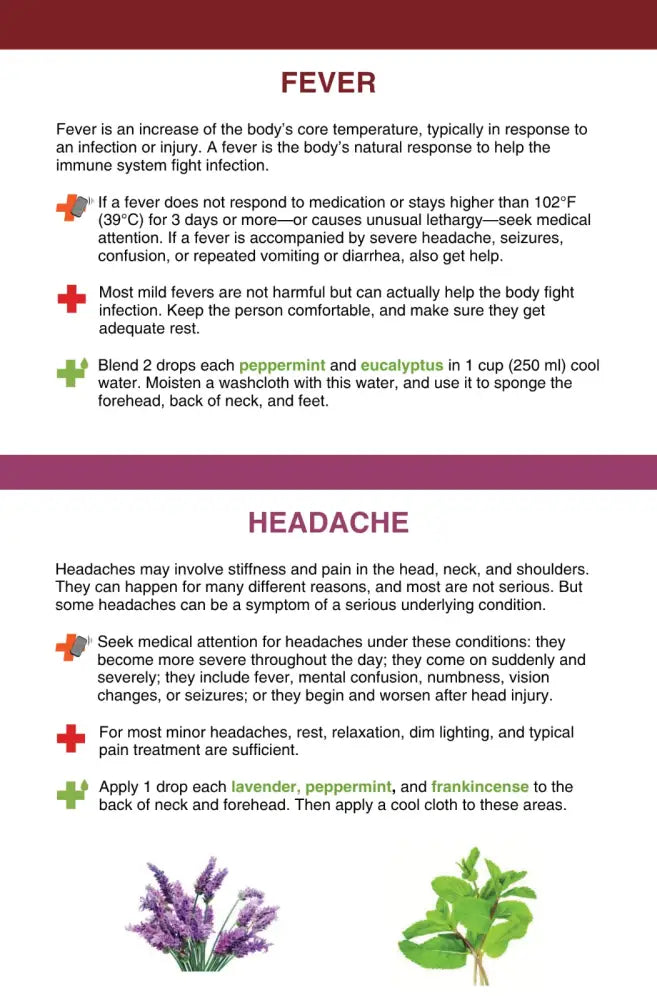 FEVER

Fever is an increase of the body's core temperature, typically in response to an infection or injury. A fever is the body's natural response to help the immune system fight infection.

If a fever does not respond to medication or stays higher than 102°F (39°C) for 3 days or more—or causes unusual lethargy—seek medical attention. If a fever is accompanied by severe headache, seizures, confusion, or repeated vomiting or diarrhea, also get help.

Most mild fevers are not harmful but can actually help the body fight infection. Keep the person comfortable, and make sure they get adequate rest.

Blend 2 drops each peppermint and eucalyptus in 1 cup (250 ml) cool water. Moisten a washcloth with this water, and use it to sponge the forehead, back of neck, and feet.

HEADACHE

Headaches may involve stiffness and pain in the head, neck, and shoulders. They can happen for many different reasons, and most are not serious. But some headaches can be a symptom of a serious underlying condition.

Seek medical attention for headaches under these conditions: they become more severe throughout the day; they come on suddenly and severely; they include fever, mental confusion, numbness, vision changes, or seizures; or they begin and worsen after head injury.

For most minor headaches, rest, relaxation, dim lighting, and typical pain treatment are sufficient.

Apply 1 drop each lavender, peppermint, and frankincense to the back of neck and forehead. Then apply a cool cloth to these areas.